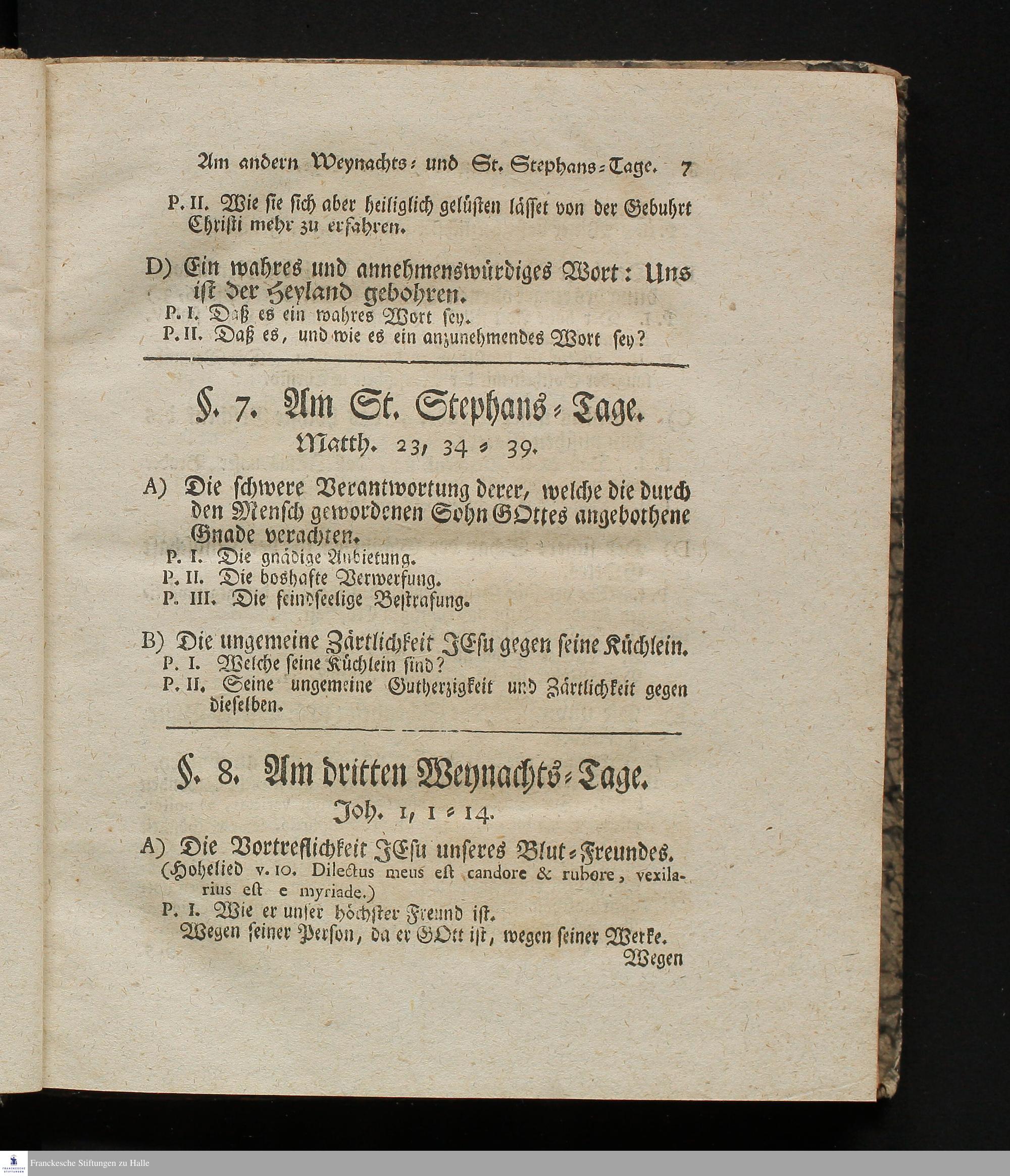 Am andern Weynachts- und St. Stephans-Tage. 7

P. II. Wie sie sich aber heiliglich gelüsten lässet von der Gebuhrt Christi mehr zu erfahren.

D) Ein wahres und annehmenswürdiges Wort: Uns ist der Heyland gebohren.
P. I. Daß es ein wahres Wort sey.
P. II. Daß es, und wie es ein anzunehmendes Wort sey?

§. 7. Am St. Stephans-Tage.
Matth. 23, 34-39.

A) Die schwere Verantwortung derer, welche die durch den Mensch gewordenen Sohn GOttes angebothene Gnade verachten.
P. I. Die gnädige Anbietung.
P. II. Die boshafte Verwerfung.
P. III. Die feindseelige Bestrafung.

B) Die ungemeine Zärtlichkeit JEsu gegen seine Küchlein.
P. I. Welche seine Küchlein sind?
P. II. Seine ungemeine Gutherzigkeit und Zärtlichkeit gegen dieselben.

§. 8. Am dritten Weynachts-Tage.
Joh. 1, 1-14.

A) Die Vortreflichkeit JEsu unseres Blut-Freundes. (Hohelied v. 10. Dilectus meus est candore & rubore, vexilarius est e myriade.)
P. I. Wie er unser höchster Freund ist.
Wegen seiner Person, da er GOtt ist, wegen seiner Werke.
Wegen

Franckesche Stiftungen zu Halle